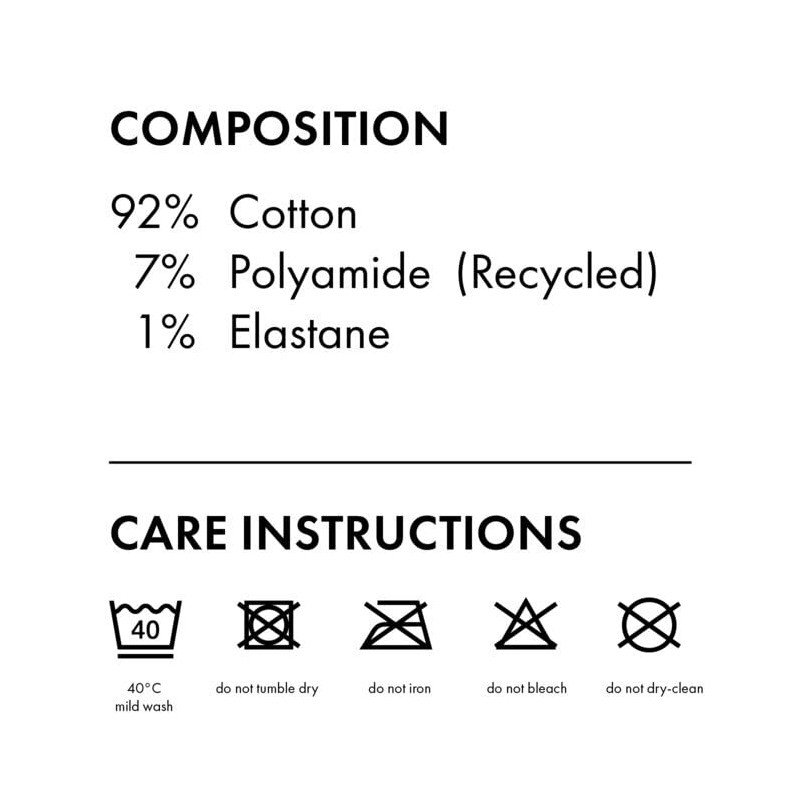 COMPOSITION

92% Cotton
7% Polyamide (Recycled)
1% Elastane

CARE INSTRUCTIONS

40

40°C
mild wash

do not tumble dry

do not iron

do not bleach

do not dry-clean